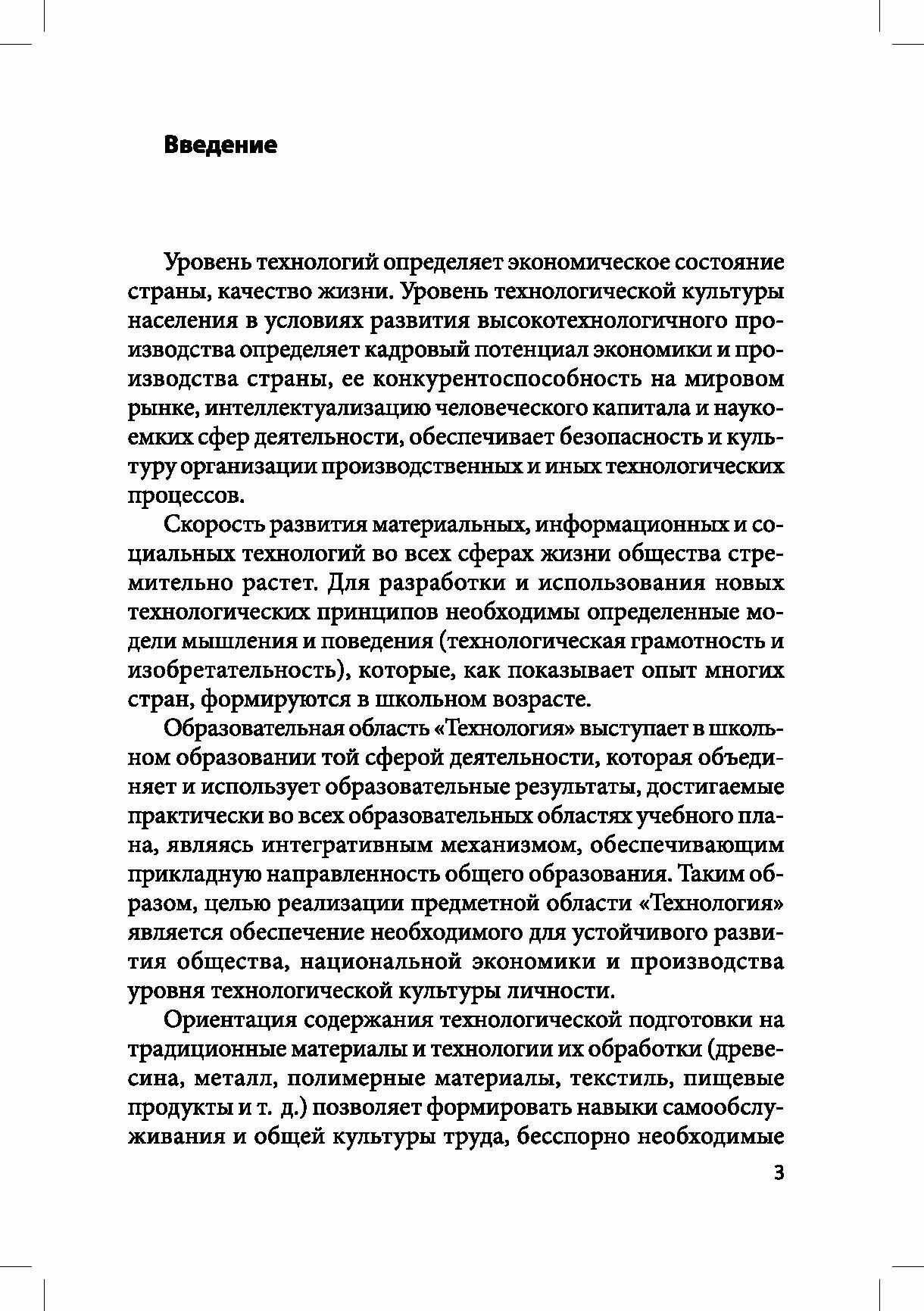 Введение

Уровень технологий определяет экономическое состояние страны, качество жизни. Уровень технологической культуры населения в условиях развития высокотехнологичного производства определяет кадровый потенциал экономики и производства страны, ее конкурентоспособность на мировом рынке, интеллектуализацию человеческого капитала и наукоемких сфер деятельности, обеспечивает безопасность и культуру организации производственных и иных технологических процессов.

Скорость развития материальных, информационных и социальных технологий во всех сферах жизни общества стремительно растет. Для разработки и использования новых технологических принципов необходимы определенные модели мышления и поведения (технологическая грамотность и изобретательность), которые, как показывает опыт многих стран, формируются в школьном возрасте.

Образовательная область «Технология» выступает в школьном образовании той сферой деятельности, которая объединяет и использует образовательные результаты, достигаемые практически во всех образовательных областях учебного плана, являясь интегративным механизмом, обеспечивающим прикладную направленность общего образования. Таким образом, целью реализации предметной области «Технология» является обеспечение необходимого для устойчивого развития общества, национальной экономики и производства уровня технологической культуры личности.

Ориентация содержания технологической подготовки на традиционные материалы и технологии их обработки (древесина, металл, полимерные материалы, текстиль, пищевые продукты и т. д.) позволяет формировать навыки самообслуживания и общей культуры труда, бесспорно необходимые

3